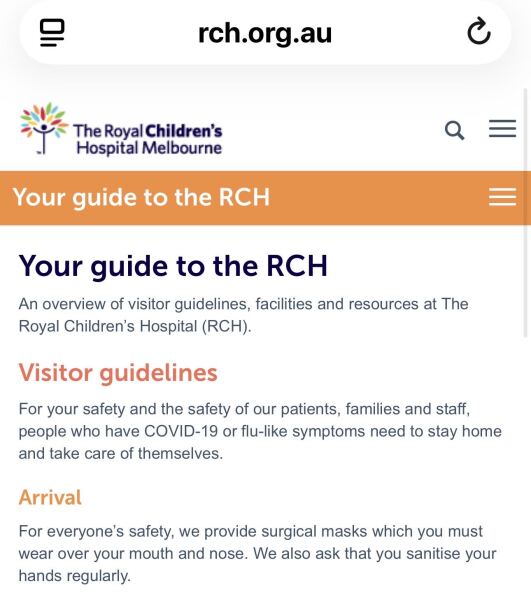 rch.org.au

The Royal Children's Hospital Melbourne

Your guide to the RCH

Your guide to the RCH

An overview of visitor guidelines, facilities and resources at The Royal Children's Hospital (RCH).

Visitor guidelines

For your safety and the safety of our patients, families and staff, people who have COVID-19 or flu-like symptoms need to stay home and take care of themselves.

Arrival

For everyone's safety, we provide surgical masks which you must wear over your mouth and nose. We also ask that you sanitise your hands regularly.